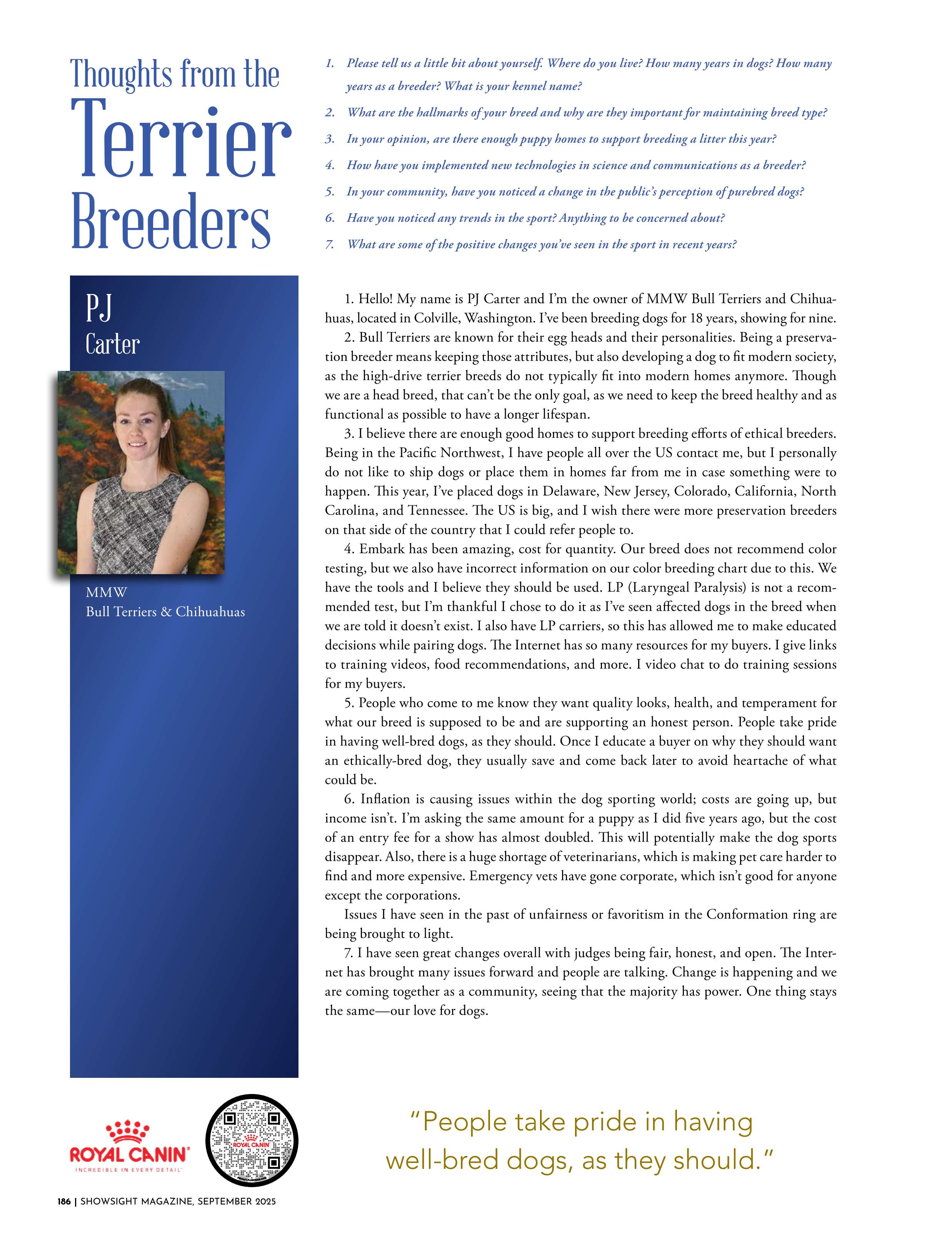 Thoughts from the Terrier Breeders

1. Please tell us a little bit about yourself. Where do you live? How many years in dogs? How many years as a breeder? What is your kennel name?
2. What are the hallmarks of your breed and why are they important for maintaining breed type?
3. In your opinion, are there enough puppy homes to support breeding a litter this year?
4. How have you implemented new technologies in science and communications as a breeder?
5. In your community, have you noticed a change in the public's perception of purebred dogs?
6. Have you noticed any trends in the sport? Anything to be concerned about?
7. What are some of the positive changes you've seen in the sport in recent years?

PJ Carter

MMW
Bull Terriers & Chihuahuas

1. Hello! My name is PJ Carter and I'm the owner of MMW Bull Terriers and Chihuahuas, located in Colville, Washington. I've been breeding dogs for 18 years, showing for nine.

2. Bull Terriers are known for their egg heads and their personalities. Being a preservation breeder means keeping those attributes, but also developing a dog to fit modern society, as the high-drive terrier breeds do not typically fit into modern homes anymore. Though we are a head breed, that can't be the only goal, as we need to keep the breed healthy and as functional as possible to have a longer lifespan.

3. I believe there are enough good homes to support breeding efforts of ethical breeders. Being in the Pacific Northwest, I have people all over the US contact me, but I personally do not like to ship dogs or place them in homes far from me in case something were to happen. This year, I've placed dogs in Delaware, New Jersey, Colorado, California, North Carolina, and Tennessee. The US is big, and I wish there were more preservation breeders on that side of the country that I could refer people to.

4. Embark has been amazing, cost for quantity. Our breed does not recommend color testing, but we also have incorrect information on our color breeding chart due to this. We have the tools and I believe they should be used. LP (Laryngeal Paralysis) is not a recommended test, but I'm thankful I chose to do it as I've seen affected dogs in the breed when we are told it doesn't exist. I also have LP carriers, so this has allowed me to make educated decisions while pairing dogs. The Internet has so many resources for my buyers. I give links to training videos, food recommendations, and more. I video chat to do training sessions for my buyers.

5. People who come to me know they want quality looks, health, and temperament for what our breed is supposed to be and are supporting an honest person. People take pride in having well-bred dogs, as they should. Once I educate a buyer on why they should want an ethically-bred dog, they usually save and come back later to avoid heartache of what could be.

6. Inflation is causing issues within the dog sporting world; costs are going up, but income isn't. I'm asking the same amount for a puppy as I did five years ago, but the cost of an entry fee for a show has almost doubled. This will potentially make the dog sports disappear. Also, there is a huge shortage of veterinarians, which is making pet care harder to find and more expensive. Emergency vets have gone corporate, which isn't good for anyone except the corporations.

Issues I have seen in the past of unfairness or favoritism in the Conformation ring are being brought to light.

7. I have seen great changes overall with judges being fair, honest, and open. The Internet has brought many issues forward and people are talking. Change is happening and we are coming together as a community, seeing that the majority has power. One thing stays the same—our love for dogs.

ROYAL CANIN
INCREDIBLE IN EVERY DETAIL

ROYAL CANIN

"People take pride in having well-bred dogs, as they should."

186 | SHOWSIGHT MAGAZINE, SEPTEMBER 2025